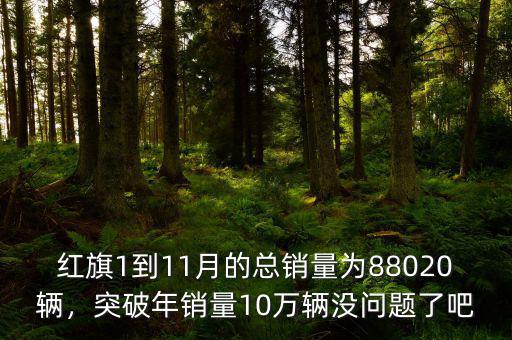 红旗1到11月的总销量为88020辆，突破年销量10万辆没问题了吧